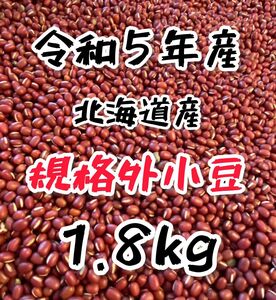 令和5年産

北海道産

規格外小豆

1.8kg